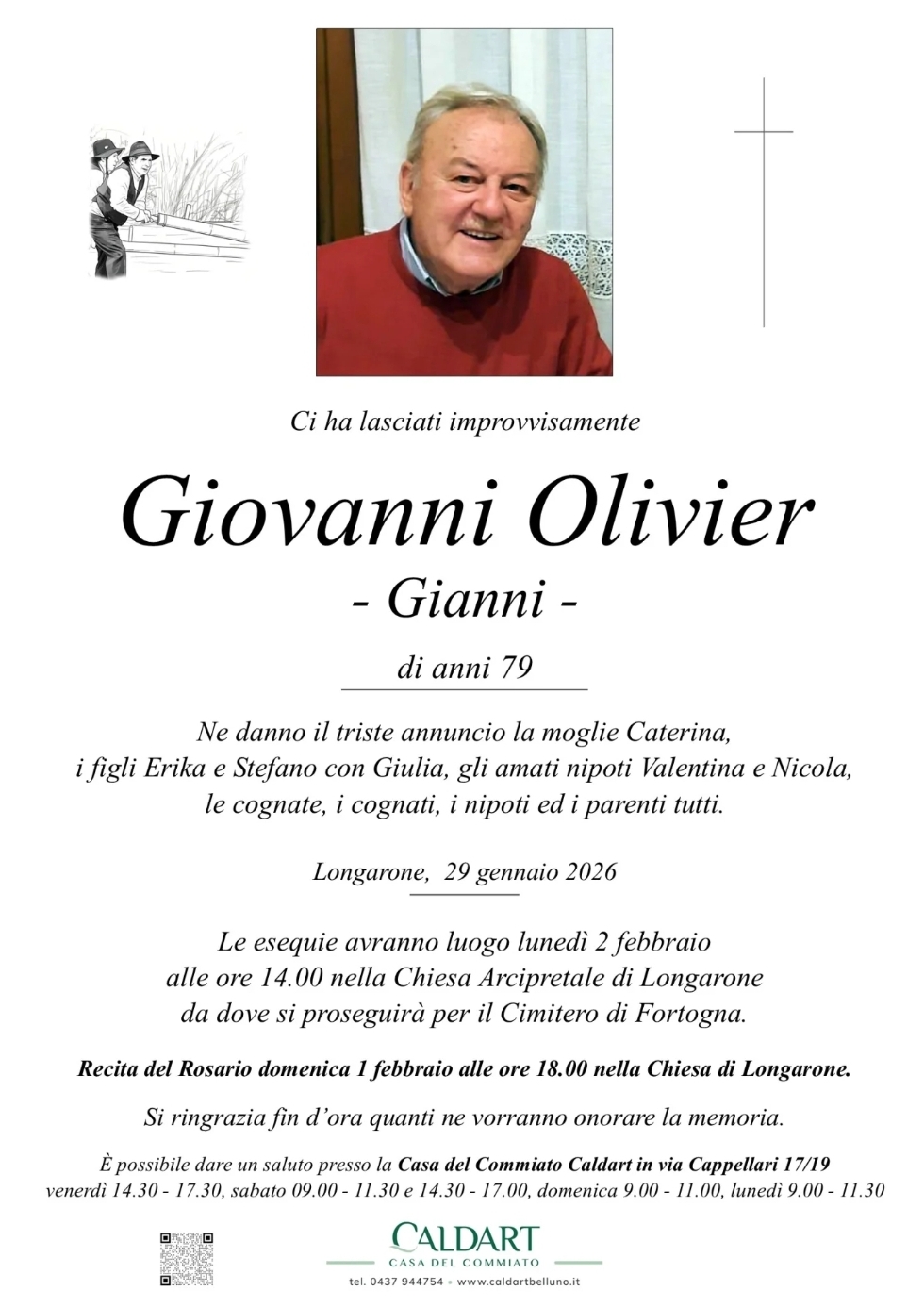 Ci ha lasciati improvvisamente

Giovanni Olivier
- Gianni -

di anni 79

Ne danno il triste annuncio la moglie Caterina, i figli Erika e Stefano con Giulia, gli amati nipoti Valentina e Nicola, le cognate, i cognati, i nipoti ed i parenti tutti.

Longarone, 29 gennaio 2026

Le esequie avranno luogo lunedì 2 febbraio alle ore 14.00 nella Chiesa Arcipretale di Longarone da dove si proseguirà per il Cimitero di Fortogna.

Recita del Rosario domenica 1 febbraio alle ore 18.00 nella Chiesa di Longarone.

Si ringrazia fin d'ora quanti ne vorranno onorare la memoria.

È possibile dare un saluto presso la Casa del Commiato Caldart in via Cappellari 17/19
venerdì 14.30 - 17.30, sabato 09.00 - 11.30 e 14.30 - 17.00, domenica 9.00 - 11.00, lunedì 9.00 - 11.30

CALDART
CASA DEL COMMIATO
tel. 0437 944754 • www.caldartbelluno.it